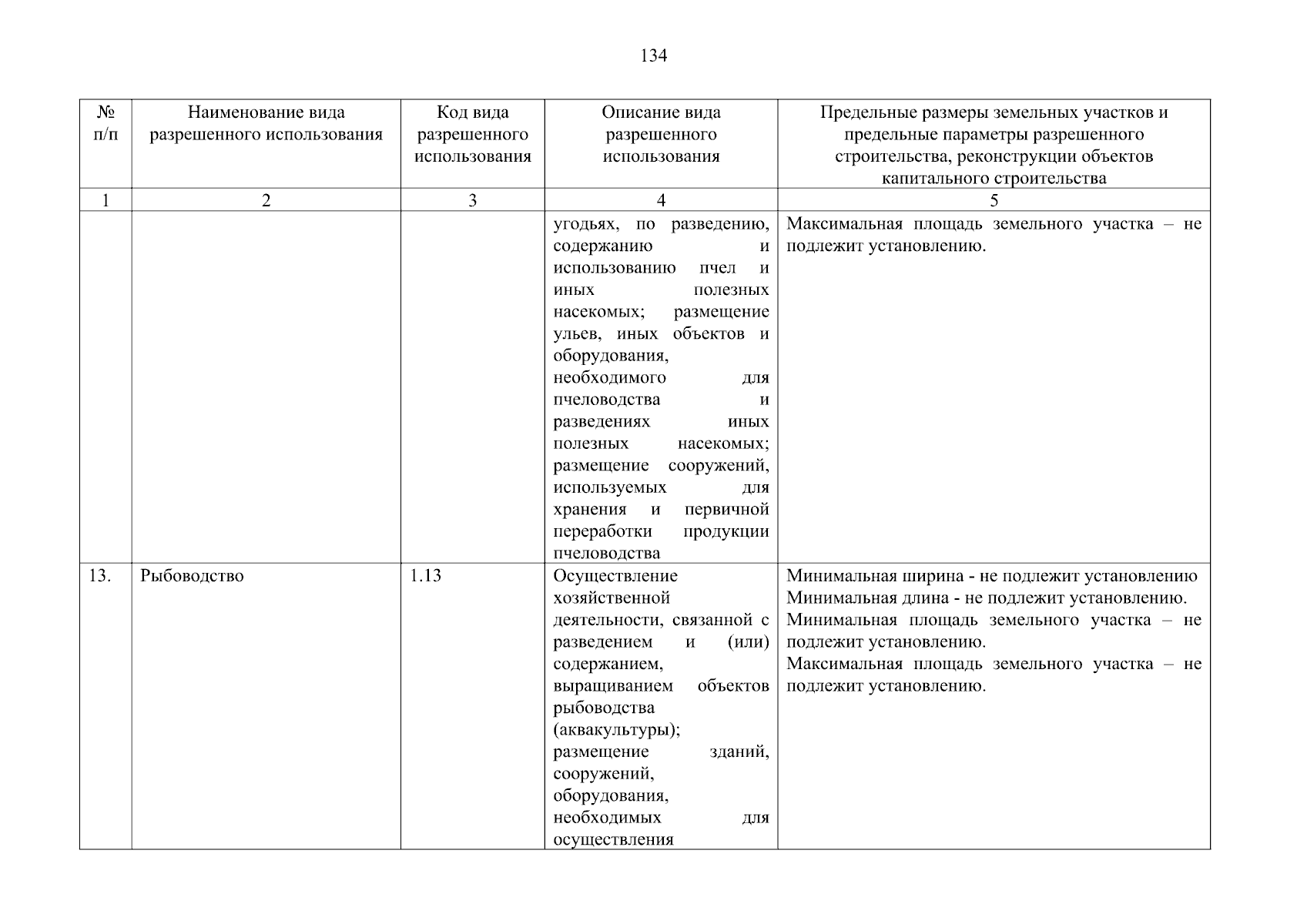 134

| № п/п | Наименование вида разрешенного использования | Код вида разрешенного использования | Описание вида разрешенного использования | Предельные размеры земельных участков и предельные параметры разрешенного строительства, реконструкции объектов капитального строительства |
|---|---|---|---|---|
| 1 | 2 | 3 | 4 | 5 |
| | | | угодьях, по разведению, содержанию и использованию пчел и иных полезных насекомых; размещение ульев, иных объектов и оборудования, необходимого для пчеловодства и разведениях иных полезных насекомых; размещение сооружений, используемых для хранения и первичной переработки продукции пчеловодства | Максимальная площадь земельного участка – не подлежит установлению. |
| 13. | Рыбоводство | 1.13 | Осуществление хозяйственной деятельности, связанной с разведением и (или) содержанием, выращиванием объектов рыбоводства (аквакультуры); размещение зданий, сооружений, оборудования, необходимых для осуществления | Минимальная ширина - не подлежит установлению Минимальная длина - не подлежит установлению. Минимальная площадь земельного участка – не подлежит установлению. Максимальная площадь земельного участка – не подлежит установлению. |